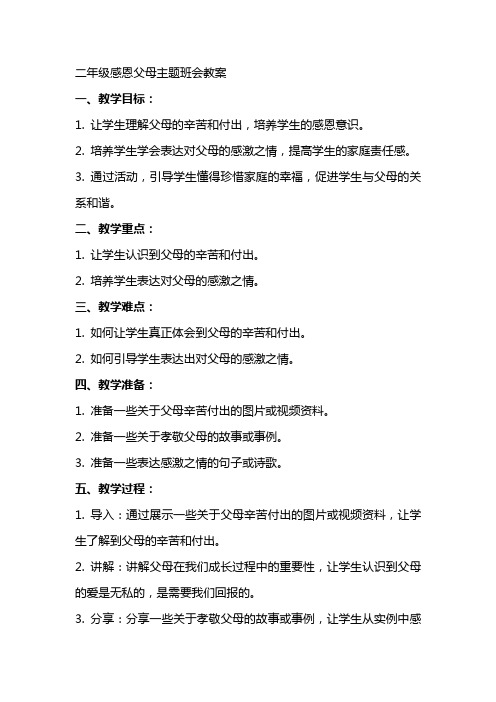 二年级感恩父母主题班会教案

一、教学目标：

1. 让学生理解父母的辛苦和付出，培养学生的感恩意识。

2. 培养学生学会表达对父母的感激之情，提高学生的家庭责任感。

3. 通过活动，引导学生懂得珍惜家庭的幸福，促进学生与父母的关系和谐。

二、教学重点：

1. 让学生认识到父母的辛苦和付出。

2. 培养学生表达对父母的感激之情。

三、教学难点：

1. 如何让学生真正体会到父母的辛苦和付出。

2. 如何引导学生表达出对父母的感激之情。

四、教学准备：

1. 准备一些关于父母辛苦付出的图片或视频资料。

2. 准备一些关于孝敬父母的故事或事例。

3. 准备一些表达感激之情的句子或诗歌。

五、教学过程：

1. 导入：通过展示一些关于父母辛苦付出的图片或视频资料，让学生了解到父母的辛苦和付出。

2. 讲解：讲解父母在我们成长过程中的重要性，让学生认识到父母的爱是无私的，是需要我们回报的。

3. 分享：分享一些关于孝敬父母的故事或事例，让学生从实例中感